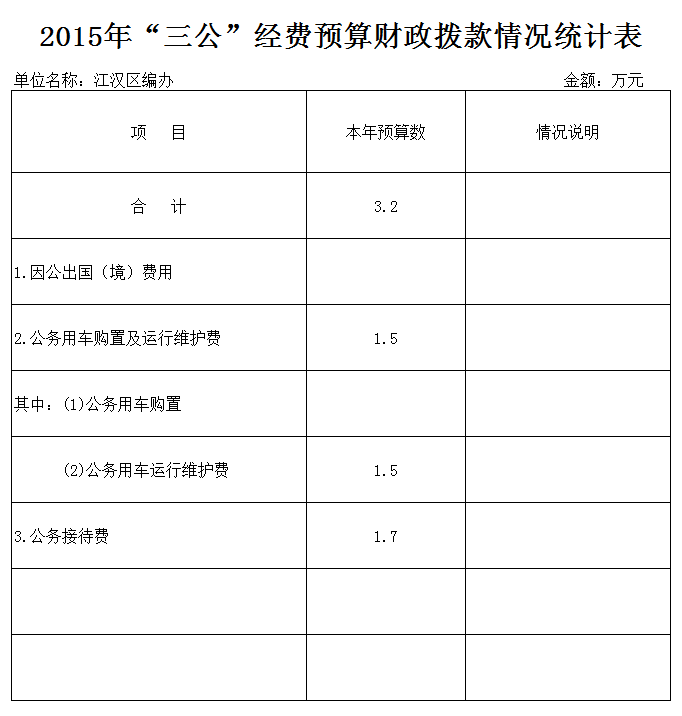 2015年“三公”经费预算财政拨款情况统计表

单位名称：江汉区编办　　　　金额：万元

| 项　目 | 本年预算数 | 情况说明 |
|---|---|---|
| 合　计 | 3.2 | |
| 1.因公出国（境）费用 | | |
| 2.公务用车购置及运行维护费 | 1.5 | |
| 其中：(1)公务用车购置 | | |
| (2)公务用车运行维护费 | 1.5 | |
| 3.公务接待费 | 1.7 | |
| | | |
| | | |